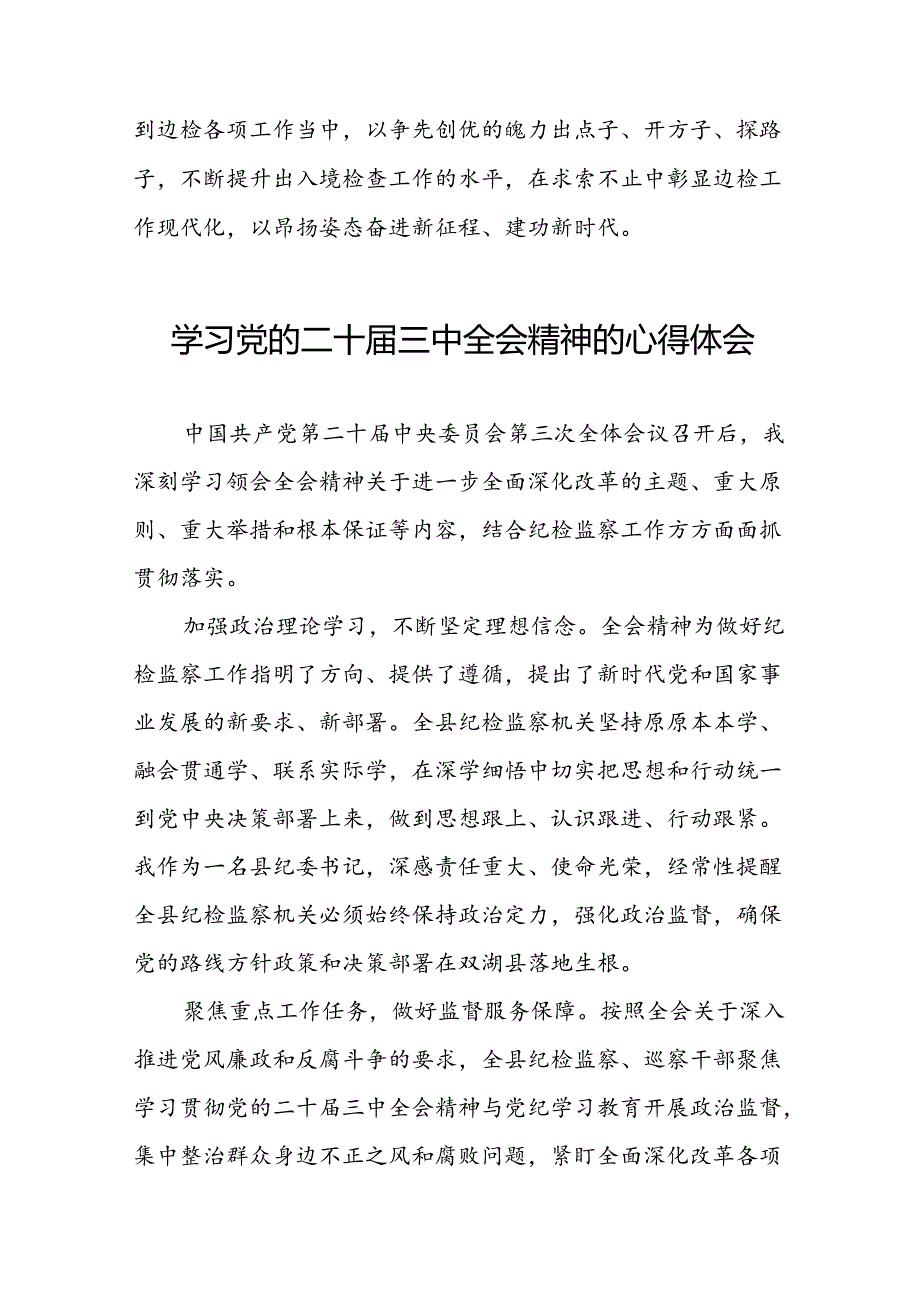 到边检各项工作当中，以争先创优的魄力出点子、开方子、探路子，不断提升出入境检查工作的水平，在求索不止中彰显边检工作现代化，以昂扬姿态奋进新征程、建功新时代。

学习党的二十届三中全会精神的心得体会

中国共产党第二十届中央委员会第三次全体会议召开后，我深刻学习领会全会精神关于进一步全面深化改革的主题、重大原则、重大举措和根本保证等内容，结合纪检监察工作方方面面抓贯彻落实。

加强政治理论学习，不断坚定理想信念。全会精神为做好纪检监察工作指明了方向、提供了遵循，提出了新时代党和国家事业发展的新要求、新部署。全县纪检监察机关坚持原原本本学、融会贯通学、联系实际学，在深学细悟中切实把思想和行动统一到党中央决策部署上来，做到思想跟上、认识跟进、行动跟紧。我作为一名县纪委书记，深感责任重大、使命光荣，经常性提醒全县纪检监察机关必须始终保持政治定力，强化政治监督，确保党的路线方针政策和决策部署在双湖县落地生根。

聚焦重点工作任务，做好监督服务保障。按照全会关于深入推进党风廉政和反腐斗争的要求，全县纪检监察、巡察干部聚焦学习贯彻党的二十届三中全会精神与党纪学习教育开展政治监督，集中整治群众身边不正之风和腐败问题，紧盯全面深化改革各项